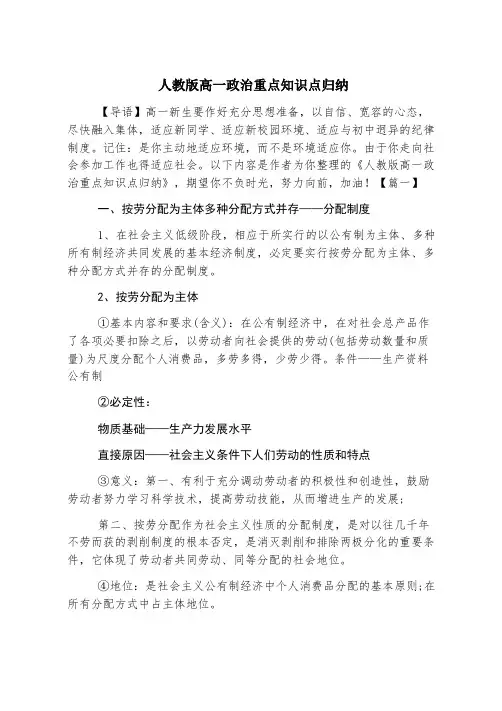 人教版高一政治重点知识点归纳

【导语】高一新生要作好充分思想准备，以自信、宽容的心态，尽快融入集体，适应新同学、适应新校园环境、适应与初中迥异的纪律制度。记住：是你主动地适应环境，而不是环境适应你。由于你走向社会参加工作也得适应社会。以下内容是作者为你整理的《人教版高一政治重点知识点归纳》，期望你不负时光，努力向前，加油！【篇一】

一、按劳分配为主体多种分配方式并存——分配制度

1、在社会主义低级阶段，相应于所实行的以公有制为主体、多种所有制经济共同发展的基本经济制度，必定要实行按劳分配为主体、多种分配方式并存的分配制度。

2、按劳分配为主体

①基本内容和要求(含义)：在公有制经济中，在对社会总产品作了各项必要扣除之后，以劳动者向社会提供的劳动(包括劳动数量和质量)为尺度分配个人消费品，多劳多得，少劳少得。条件——生产资料公有制

②必定性：

物质基础——生产力发展水平

直接原因——社会主义条件下人们劳动的性质和特点

③意义：第一、有利于充分调动劳动者的积极性和创造性，鼓励劳动者努力学习科学技术，提高劳动技能，从而增进生产的发展；

第二、按劳分配作为社会主义性质的分配制度，是对以往几千年不劳而获的剥削制度的根本否定，是消灭剥削和排除两极分化的重要条件，它体现了劳动者共同劳动、同等分配的社会地位。

④地位：是社会主义公有制经济中个人消费品分配的基本原则；在所有分配方式中占主体地位。